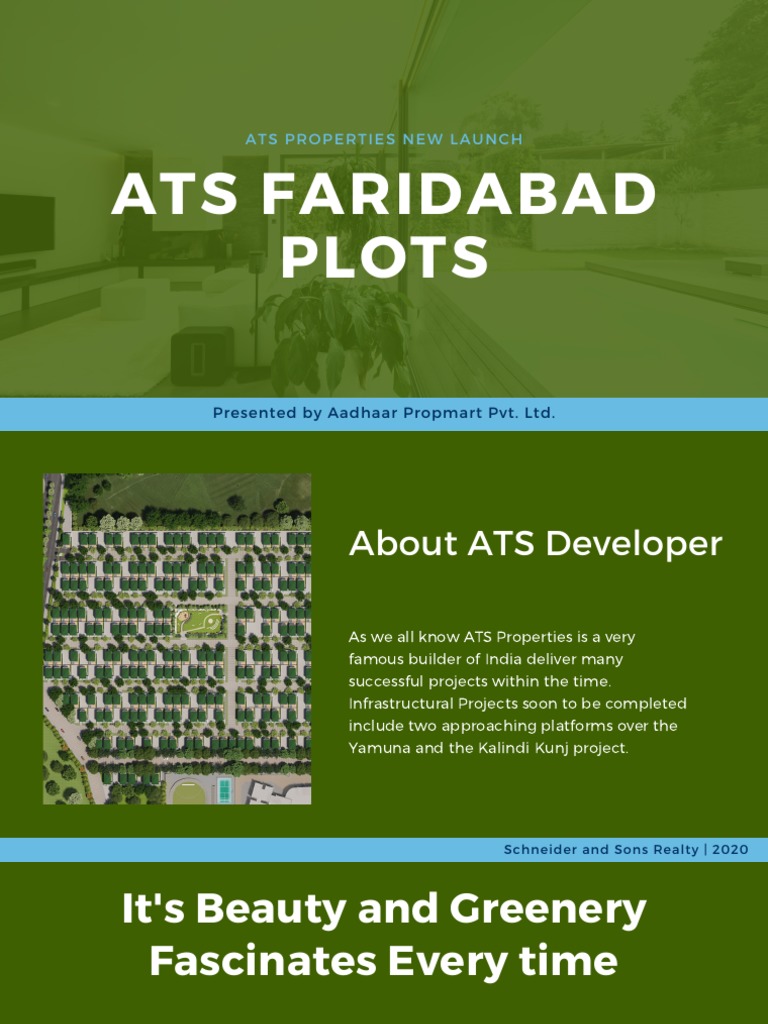 ATS PROPERTIES NEW LAUNCH

ATS FARIDABAD PLOTS

Presented by Aadhaar Propmart Pvt. Ltd.

About ATS Developer

As we all know ATS Properties is a very famous builder of India deliver many successful projects within the time. Infrastructural Projects soon to be completed include two approaching platforms over the Yamuna and the Kalindi Kunj project.

Schneider and Sons Realty | 2020

It's Beauty and Greenery Fascinates Every time